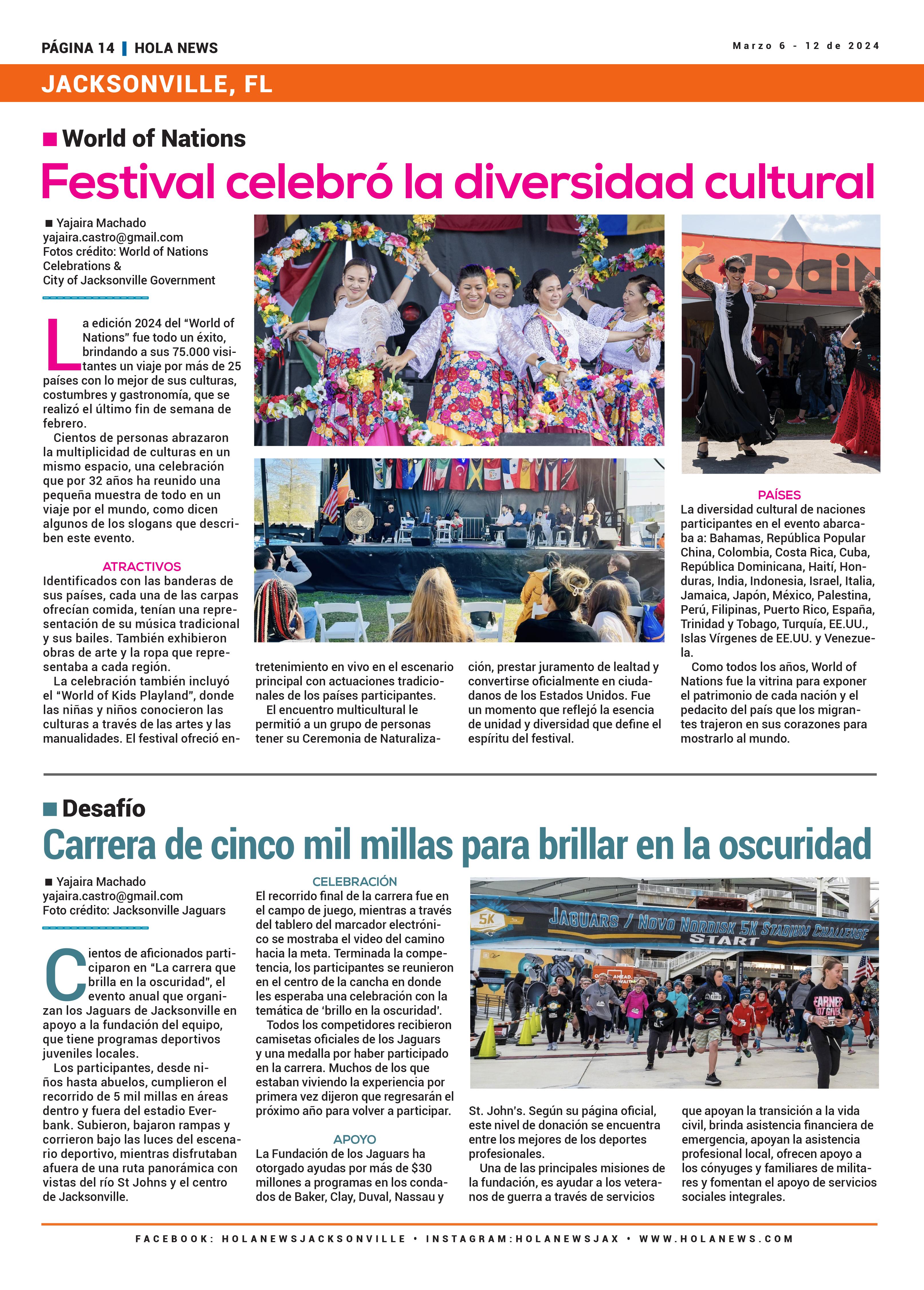 PÁGINA 14 | HOLA NEWS

Marzo 6 - 12 de 2024

JACKSONVILLE, FL

World of Nations

Festival celebró la diversidad cultural

Yajaira Machado
yajaira.castro@gmail.com
Fotos crédito: World of Nations Celebrations & City of Jacksonville Government

La edición 2024 del "World of Nations" fue todo un éxito, brindando a sus 75.000 visitantes un viaje por más de 25 países con lo mejor de sus culturas, costumbres y gastronomía, que se realizó el último fin de semana de febrero.

Cientos de personas abrazaron la multiplicidad de culturas en un mismo espacio, una celebración que por 32 años ha reunido una pequeña muestra de todo en un viaje por el mundo, como dicen algunos de los slogans que describen este evento.

ATRACTIVOS

Identificados con las banderas de sus países, cada una de las carpas ofrecían comida, tenían una representación de su música tradicional y sus bailes. También exhibieron obras de arte y la ropa que representaba a cada región.

La celebración también incluyó el "World of Kids Playland", donde las niñas y niños conocieron las culturas a través de las artes y las manualidades. El festival ofreció entretenimiento en vivo en el escenario principal con actuaciones tradicionales de los países participantes.

El encuentro multicultural le permitió a un grupo de personas tener su Ceremonia de Naturalización, prestar juramento de lealtad y convertirse oficialmente en ciudadanos de los Estados Unidos. Fue un momento que reflejó la esencia de unidad y diversidad que define el espíritu del festival.

PAÍSES

La diversidad cultural de naciones participantes en el evento abarcaba a: Bahamas, República Popular China, Colombia, Costa Rica, Cuba, República Dominicana, Haití, Honduras, India, Indonesia, Israel, Italia, Jamaica, Japón, México, Palestina, Perú, Filipinas, Puerto Rico, España, Trinidad y Tobago, Turquía, EE.UU., Islas Vírgenes de EE.UU. y Venezuela.

Como todos los años, World of Nations fue la vitrina para exponer el patrimonio de cada nación y el pedacito del país que los migrantes trajeron en sus corazones para mostrarlo al mundo.

Desafío

Carrera de cinco mil millas para brillar en la oscuridad

Yajaira Machado
yajaira.castro@gmail.com
Foto crédito: Jacksonville Jaguars

Cientos de aficionados participaron en "La carrera que brilla en la oscuridad", el evento anual que organizan los Jaguars de Jacksonville en apoyo a la fundación del equipo, que tiene programas deportivos juveniles locales.

Los participantes, desde niños hasta abuelos, cumplieron el recorrido de 5 mil millas en áreas dentro y fuera del estadio Everbank. Subieron, bajaron rampas y corrieron bajo las luces del escenario deportivo, mientras disfrutaban afuera de una ruta panorámica con vistas del río St Johns y el centro de Jacksonville.

CELEBRACIÓN

El recorrido final de la carrera fue en el campo de juego, mientras a través del tablero del marcador electrónico se mostraba el video del camino hacia la meta. Terminada la competencia, los participantes se reunieron en el centro de la cancha en donde les esperaba una celebración con la temática de 'brillo en la oscuridad'.

Todos los competidores recibieron camisetas oficiales de los Jaguars y una medalla por haber participado en la carrera. Muchos de los que estaban viviendo la experiencia por primera vez dijeron que regresarán el próximo año para volver a participar.

APOYO

La Fundación de los Jaguars ha otorgado ayudas por más de $30 millones a programas en los condados de Baker, Clay, Duval, Nassau y St. John's. Según su página oficial, este nivel de donación se encuentra entre los mejores de los deportes profesionales.

Una de las principales misiones de la fundación, es ayudar a los veteranos de guerra a través de servicios que apoyan la transición a la vida civil, brinda asistencia financiera de emergencia, apoyan la asistencia profesional local, ofrecen apoyo a los cónyuges y familiares de militares y fomentan el apoyo de servicios sociales integrales.

5K
JAGUARS / NOVO NORDISK 5K STADIUM CHALLENGE
START

FACEBOOK: HOLANEWSJACKSONVILLE • INSTAGRAM:HOLANEWSJAX • WWW.HOLANEWS.COM